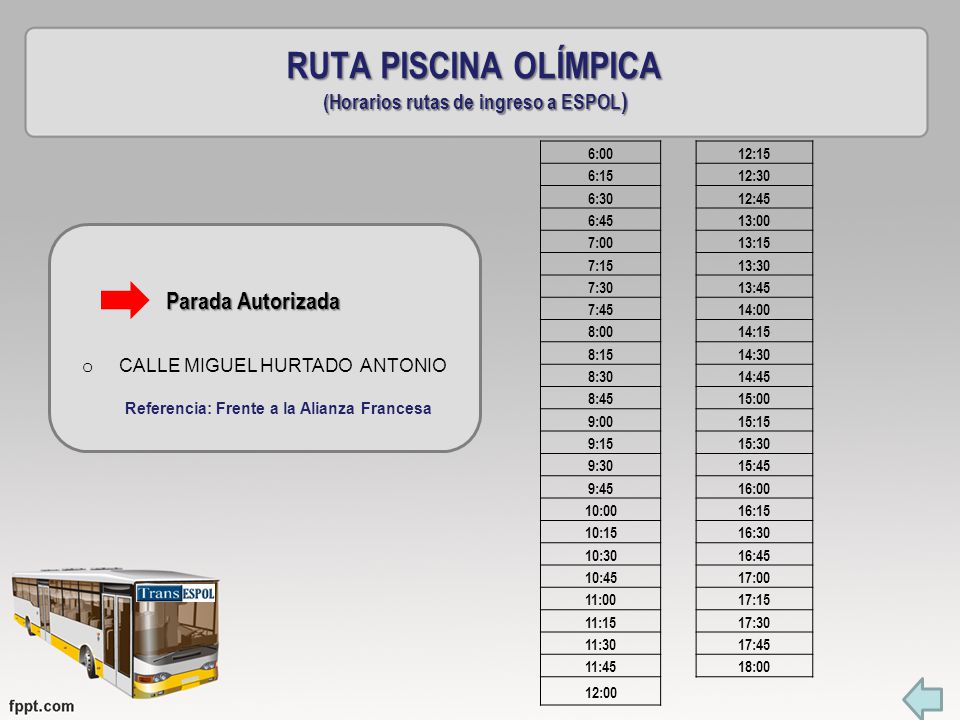 RUTA PISCINA OLÍMPICA
(Horarios rutas de ingreso a ESPOL)

Parada Autorizada

o CALLE MIGUEL HURTADO ANTONIO

Referencia: Frente a la Alianza Francesa

| 6:00 |
|---|
| 6:15 |
| 6:30 |
| 6:45 |
| 7:00 |
| 7:15 |
| 7:30 |
| 7:45 |
| 8:00 |
| 8:15 |
| 8:30 |
| 8:45 |
| 9:00 |
| 9:15 |
| 9:30 |
| 9:45 |
| 10:00 |
| 10:15 |
| 10:30 |
| 10:45 |
| 11:00 |
| 11:15 |
| 11:30 |
| 11:45 |
| 12:00 |

| 12:15 |
|---|
| 12:30 |
| 12:45 |
| 13:00 |
| 13:15 |
| 13:30 |
| 13:45 |
| 14:00 |
| 14:15 |
| 14:30 |
| 14:45 |
| 15:00 |
| 15:15 |
| 15:30 |
| 15:45 |
| 16:00 |
| 16:15 |
| 16:30 |
| 16:45 |
| 17:00 |
| 17:15 |
| 17:30 |
| 17:45 |
| 18:00 |

Trans ESPOL

fppt.com